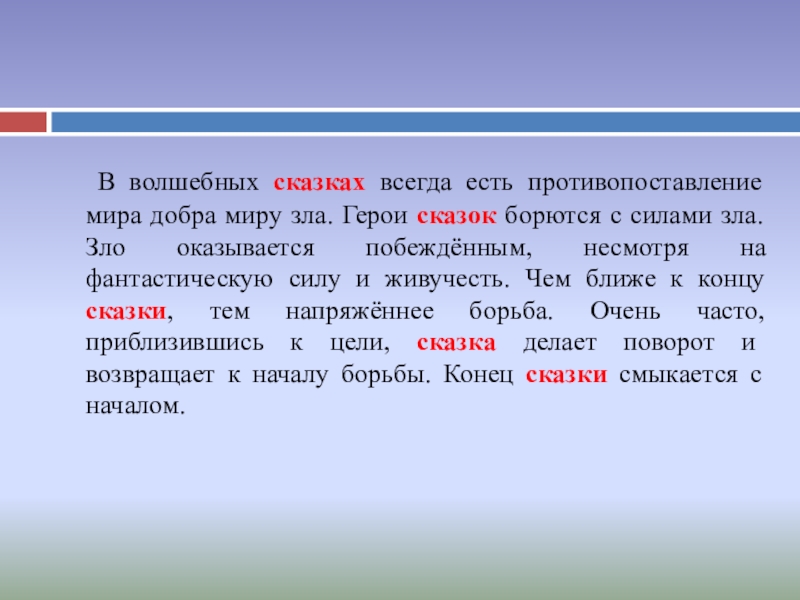 В волшебных сказках всегда есть противопоставление мира добра миру зла. Герои сказок борются с силами зла. Зло оказывается побеждённым, несмотря на фантастическую силу и живучесть. Чем ближе к концу сказки, тем напряжённее борьба. Очень часто, приблизившись к цели, сказка делает поворот и возвращает к началу борьбы. Конец сказки смыкается с началом.